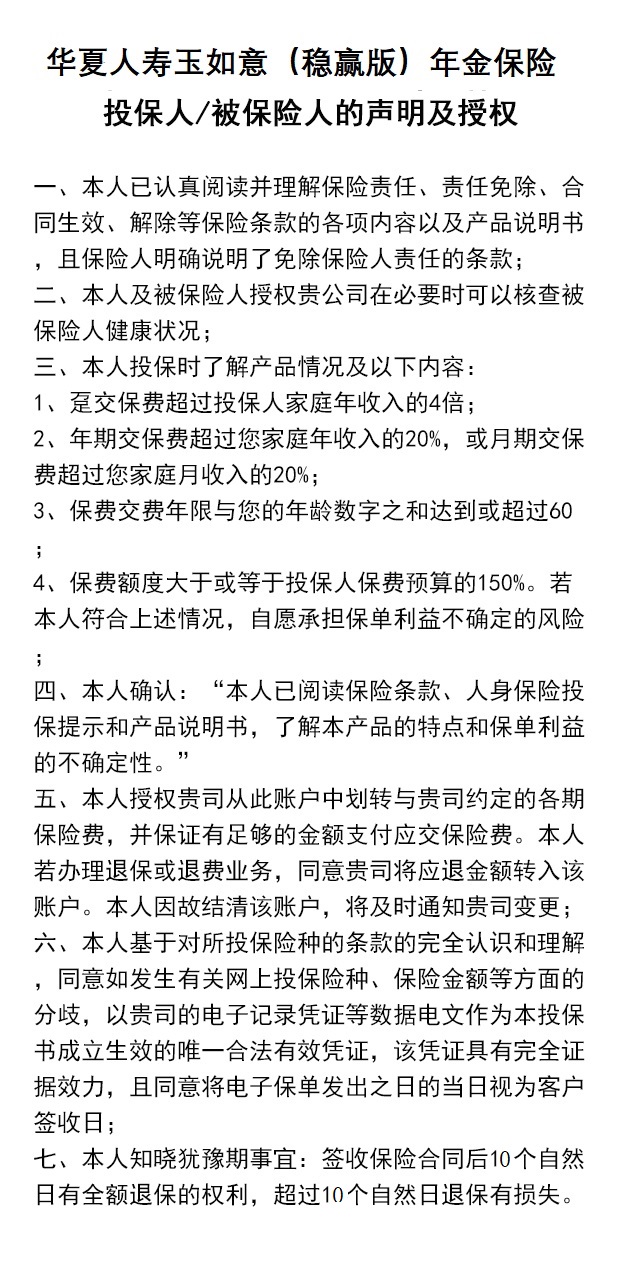 华夏人寿玉如意（稳赢版）年金保险
投保人/被保险人的声明及授权

一、本人已认真阅读并理解保险责任、责任免除、合同生效、解除等保险条款的各项内容以及产品说明书，且保险人明确说明了免除保险人责任的条款；
二、本人及被保险人授权贵公司在必要时可以核查被保险人健康状况；
三、本人投保时了解产品情况及以下内容：
1、趸交保费超过投保人家庭年收入的4倍；
2、年期交保费超过您家庭年收入的20%，或月期交保费超过您家庭月收入的20%；
3、保费交费年限与您的年龄数字之和达到或超过60；
4、保费额度大于或等于投保人保费预算的150%。若本人符合上述情况，自愿承担保单利益不确定的风险；
四、本人确认：“本人已阅读保险条款、人身保险投保提示和产品说明书，了解本产品的特点和保单利益的不确定性。”
五、本人授权贵司从此账户中划转与贵司约定的各期保险费，并保证有足够的金额支付应交保险费。本人若办理退保或退费业务，同意贵司将应退金额转入该账户。本人因故结清该账户，将及时通知贵司变更；
六、本人基于对所投保险种的条款的完全认识和理解，同意如发生有关网上投保险种、保险金额等方面的分歧，以贵司的电子记录凭证等数据电文作为本投保书成立生效的唯一合法有效凭证，该凭证具有完全证据效力，且同意将电子保单发出之日的当日视为客户签收日；
七、本人知晓犹豫期事宜：签收保险合同后10个自然日有全额退保的权利，超过10个自然日退保有损失。